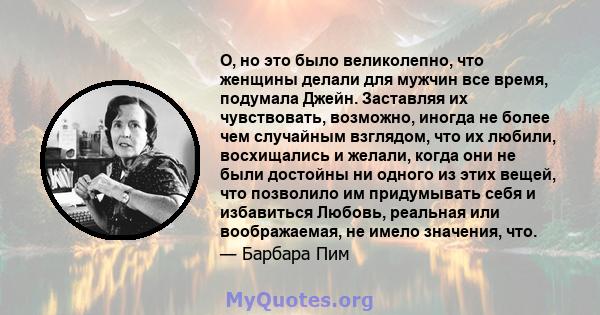 О, но это было великолепно, что женщины делали для мужчин все время, подумала Джейн. Заставляя их чувствовать, возможно, иногда не более чем случайным взглядом, что их любили, восхищались и желали, когда они не были достойны ни одного из этих вещей, что позволило им придумывать себя и избавиться Любовь, реальная или воображаемая, не имело значения, что.
— Барбара Пим

MyQuotes.org